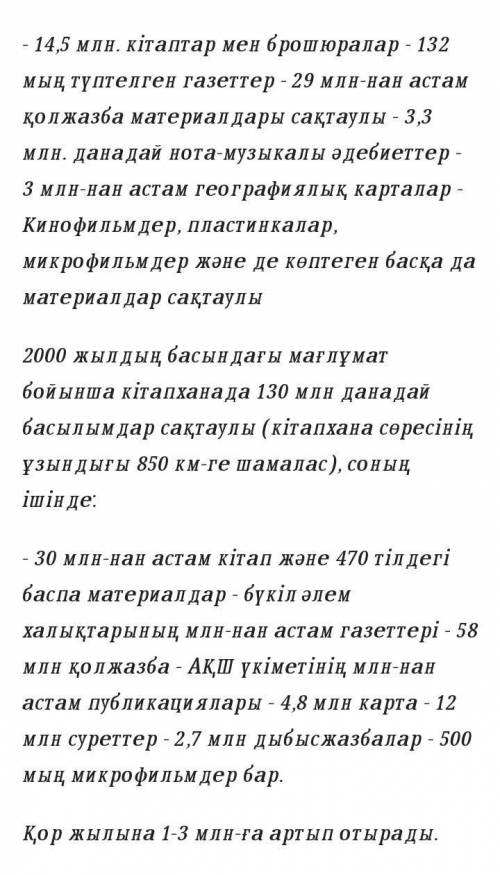 - 14,5 млн. кітаптар мен брошюралар - 132 мың түптелген газеттер - 29 млн-нан астам қолжазба материалдары сақтаулы - 3,3 млн. данадай нота-музыкалы әдебиеттер - 3 млн-нан астам географиялық карталар - Кинофильмдер, пластинкалар, микрофильмдер және де көптеген басқа да материалдар сақтаулы

2000 жылдың басындағы мағлұмат бойынша кітапханада 130 млн данадай басылымдар сақтаулы (кітапхана сөресінің ұзындығы 850 км-ге шамалас), соның ішінде:

- 30 млн-нан астам кітап және 470 тілдегі баспа материалдар - бүкіл әлем халықтарының млн-нан астам газеттері - 58 млн қолжазба - АҚШ үкіметінің млн-нан астам публикациялары - 4,8 млн карта - 12 млн суреттер - 2,7 млн дыбысжазбалар - 500 мың микрофильмдер бар.

Қор жылына 1-3 млн-ға артып отырады.